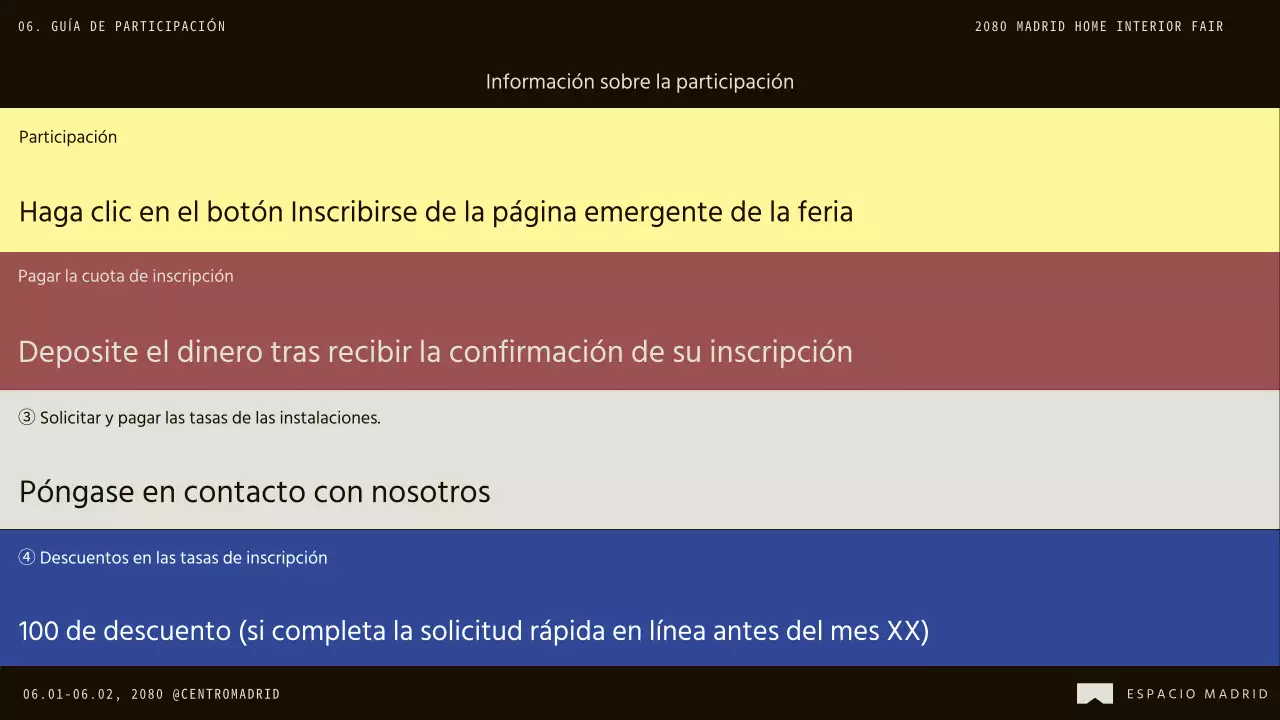 06. GUÍA DE PARTICIPACIÓN

2080 MADRID HOME INTERIOR FAIR

Información sobre la participación

Participación

Haga clic en el botón Inscribirse de la página emergente de la feria

Pagar la cuota de inscripción

Deposite el dinero tras recibir la confirmación de su inscripción

③ Solicitar y pagar las tasas de las instalaciones.

Póngase en contacto con nosotros

④ Descuentos en las tasas de inscripción

100 de descuento (si completa la solicitud rápida en línea antes del mes XX)

06.01-06.02, 2080 @CENTROMADRID

ESPACIO MADRID